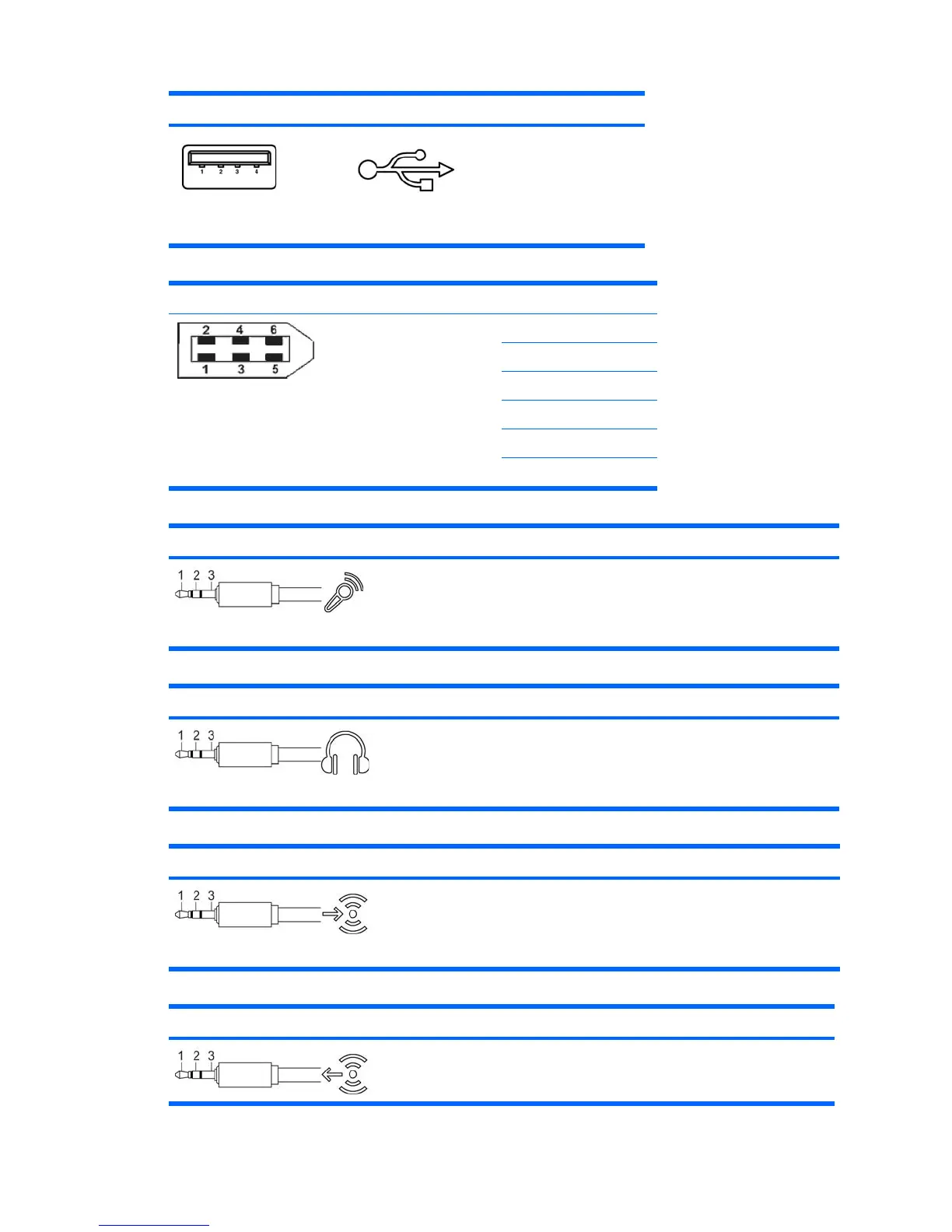 1 2 3 4

2 4 6
1 3 5

1 2 3

1 2 3

1 2 3

1 2 3